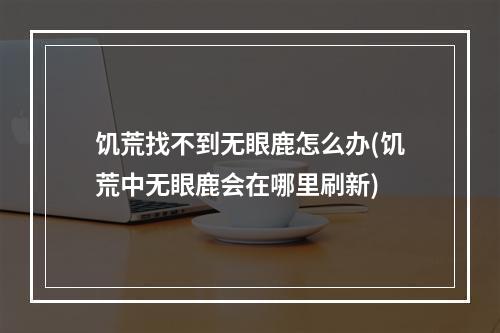 饥荒找不到无眼鹿怎么办(饥荒中无眼鹿会在哪里刷新)